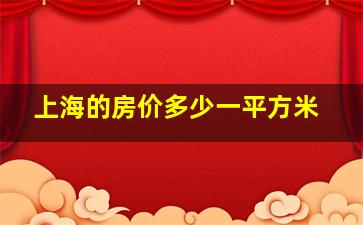 上海的房价多少一平方米